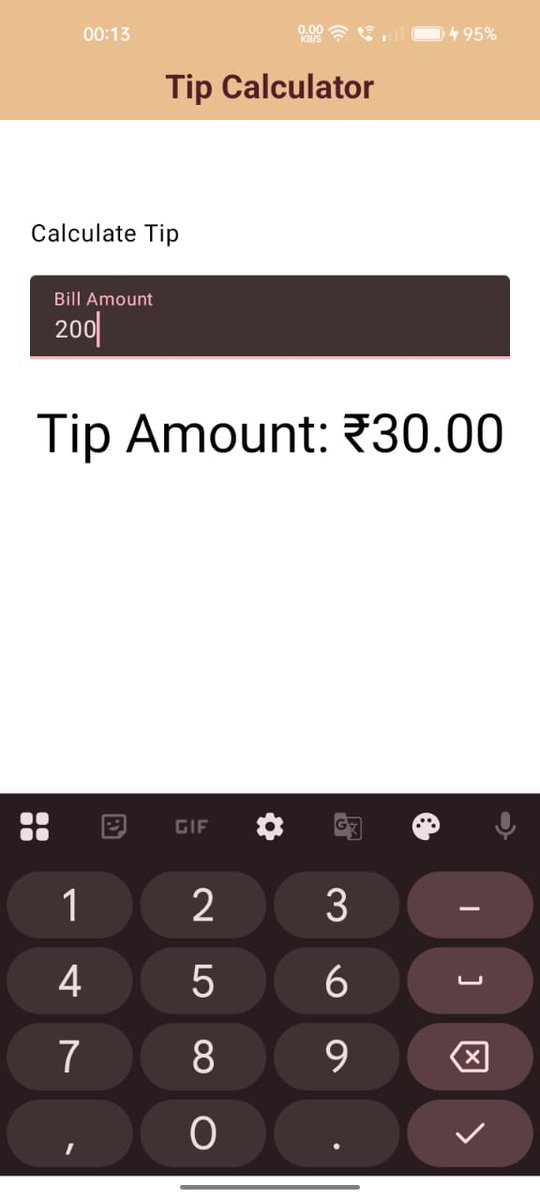 00:13
0.00 KB/S 95%

Tip Calculator

Calculate Tip

Bill Amount
200

Tip Amount: ₹30.00

GIF

1
2
3
–
4
5
6
␣
7
8
9
,
0
.